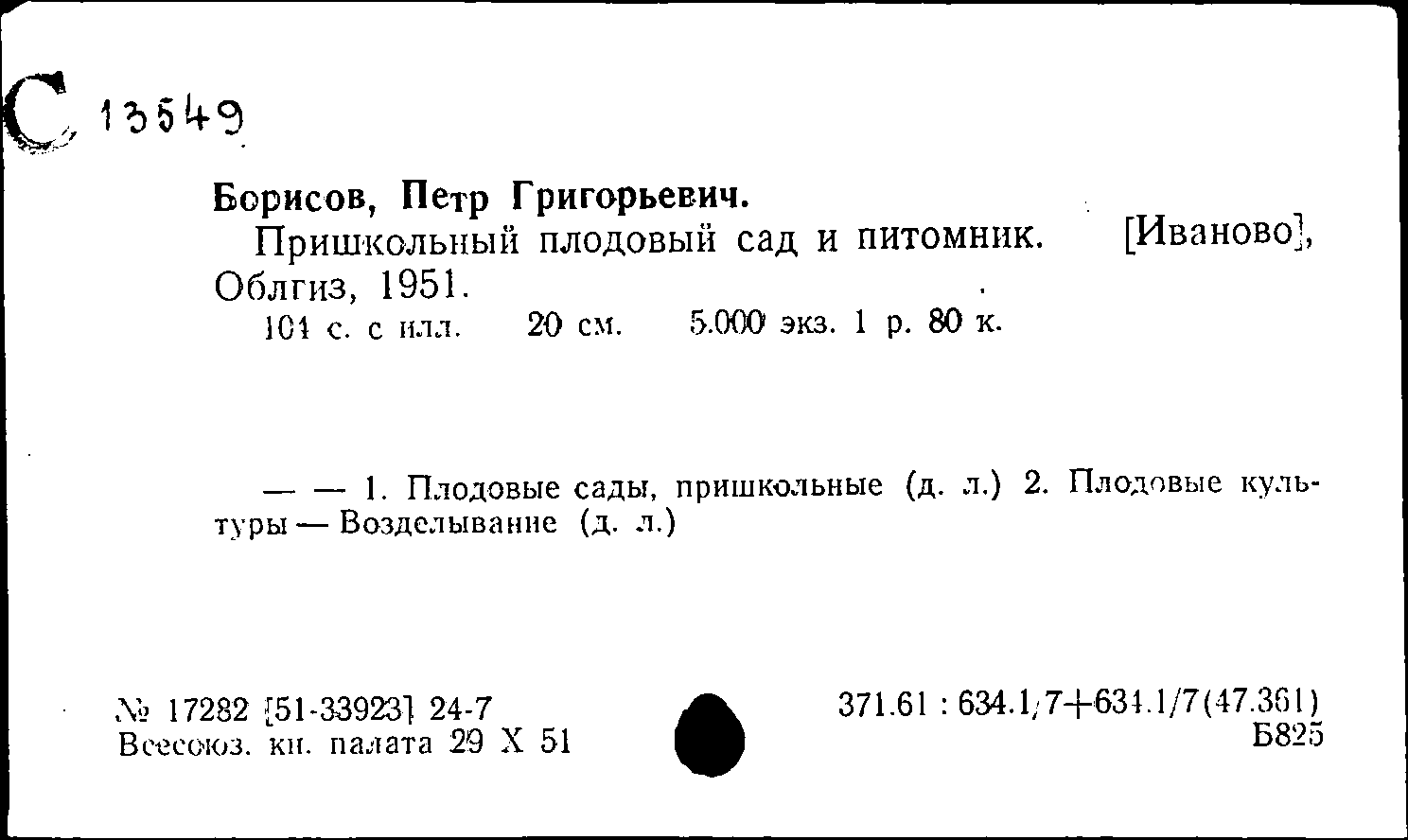 С 13549

Борисов, Петр Григорьевич.

Пришкольный плодовый сад и питомник. [Иваново], Облгиз, 1951.

104 с. с илл. 20 см. 5.000 экз. 1 р. 80 к.

— — 1. Плодовые сады, пришкольные (д. л.) 2. Плодовые культуры — Возделывание (д. л.)

№ 17282 [51-33923] 24-7
Всесоюз. кн. палата 29 X 51

371.61 : 634.1/7+634.1/7(47.361)
Б825